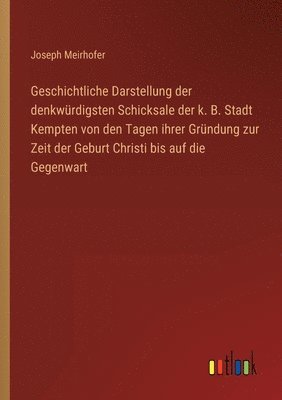 Joseph Meirhofer

Geschichtliche Darstellung der denkwürdigsten Schicksale der k. B. Stadt Kempten von den Tagen ihrer Gründung zur Zeit der Geburt Christi bis auf die Gegenwart

outlook